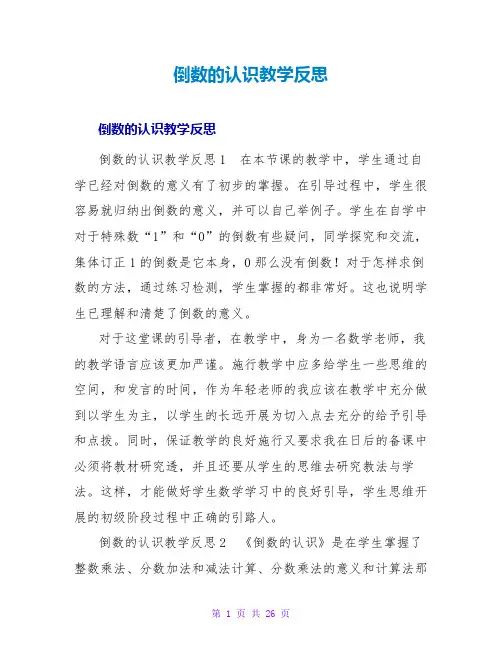 倒数的认识教学反思

倒数的认识教学反思

倒数的认识教学反思1　在本节课的教学中，学生通过自学已经对倒数的意义有了初步的掌握。在引导过程中，学生很容易就归纳出倒数的意义，并可以自己举例子。学生在自学中对于特殊数“1”和“0”的倒数有些疑问，同学探究和交流，集体订正1的倒数是它本身，0那么没有倒数！对于怎样求倒数的方法，通过练习检测，学生掌握的都非常好。这也说明学生已理解和清楚了倒数的意义。

对于这堂课的引导者，在教学中，身为一名数学老师，我的教学语言应该更加严谨。施行教学中应多给学生一些思维的空间，和发言的时间，作为年轻老师的我应该在教学中充分做到以学生为主，以学生的长远开展为切入点去充分的给予引导和点拨。同时，保证教学的良好施行又要求我在日后的备课中必须将教材研究透，并且还要从学生的思维去研究教法与学法。这样，才能做好学生数学学习中的良好引导，学生思维开展的初级阶段过程中正确的引路人。

倒数的认识教学反思2　《倒数的认识》是在学生掌握了整数乘法、分数加法和减法计算、分数乘法的意义和计算法那

第 1 页 共 26 页